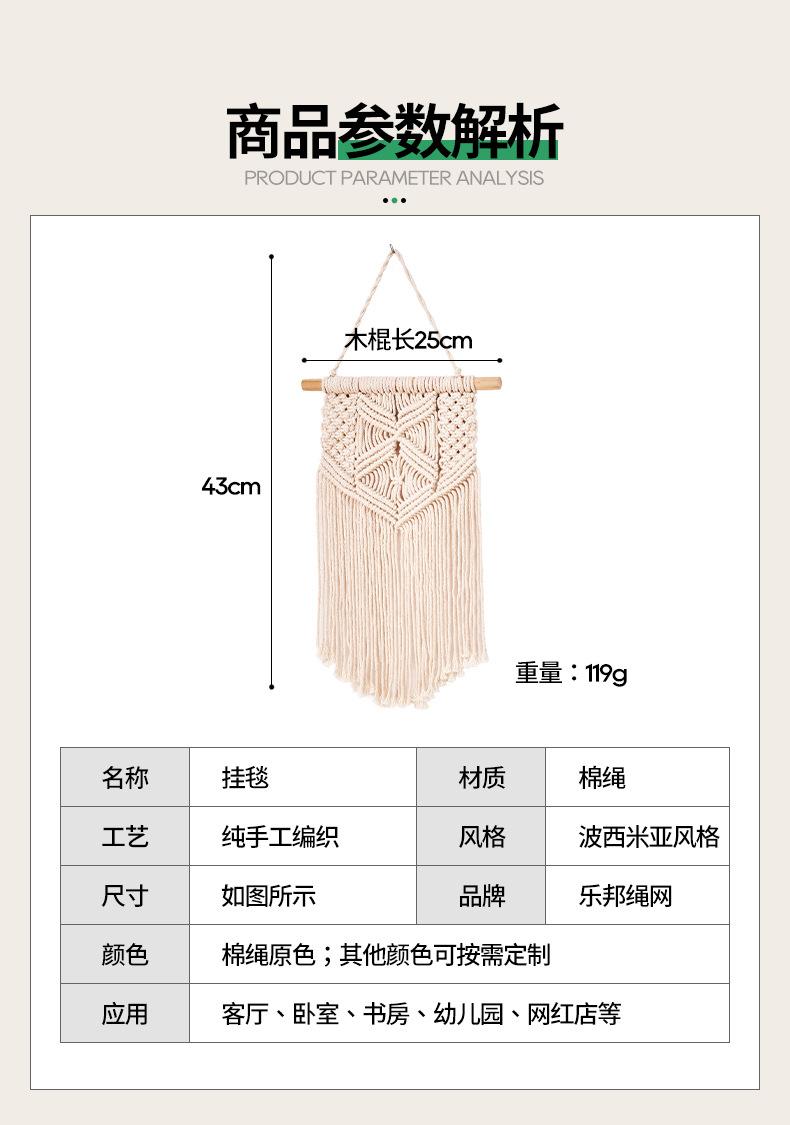 商品参数解析

PRODUCT PARAMETER ANALYSIS

木棍长25cm

43cm

重量：119g

| 名称 | 挂毯 | 材质 | 棉绳 |
|---|---|---|---|
| 工艺 | 纯手工编织 | 风格 | 波西米亚风格 |
| 尺寸 | 如图所示 | 品牌 | 乐邦绳网 |
| 颜色 | 棉绳原色；其他颜色可按需定制 | | |
| 应用 | 客厅、卧室、书房、幼儿园、网红店等 | | |